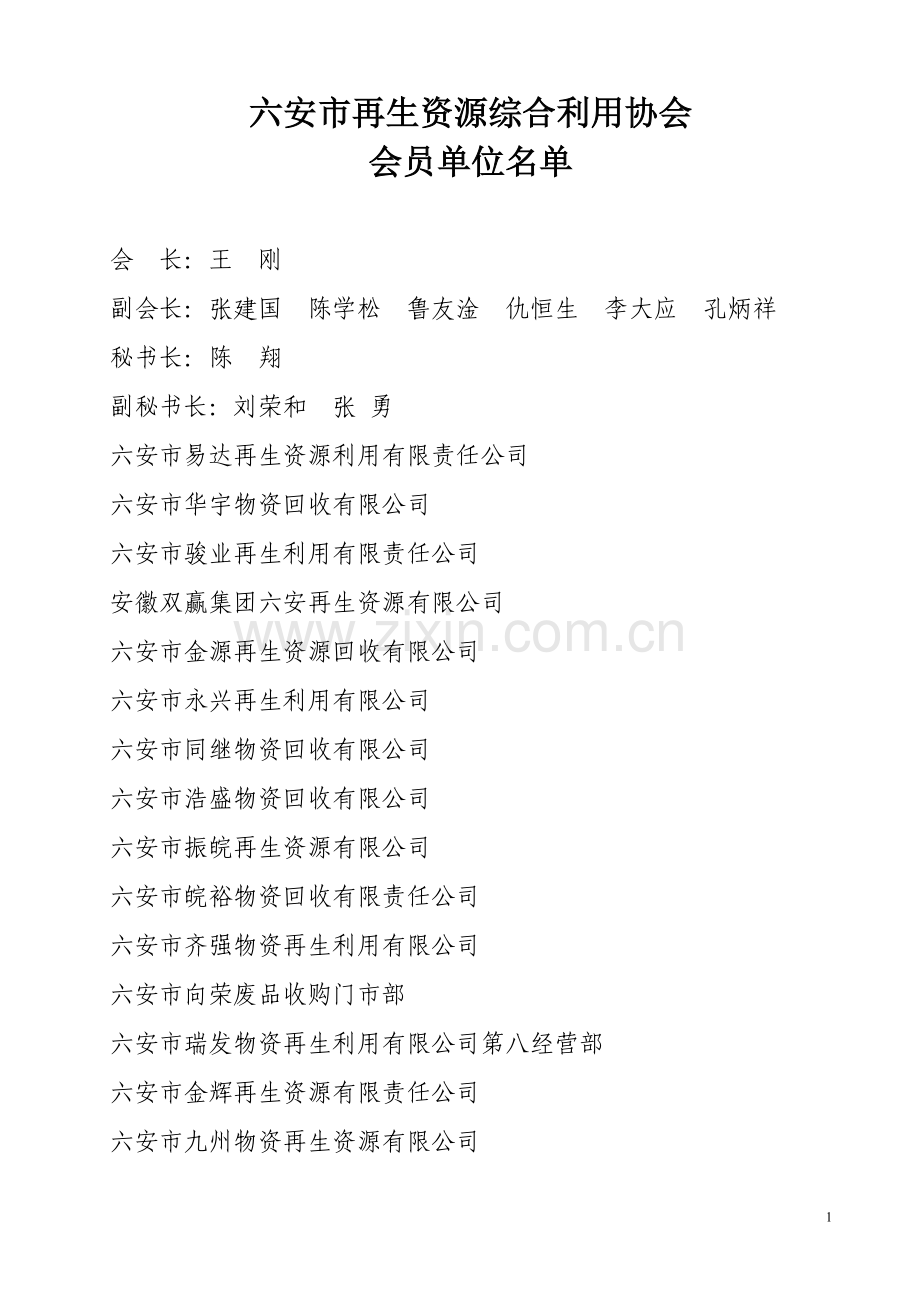 六安市再生资源综合利用协会
会员单位名单

会　长：王　刚

副会长：张建国　陈学松　鲁友淦　仇恒生　李大应　孔炳祥

秘书长：陈　翔

副秘书长：刘荣和　张 勇

六安市易达再生资源利用有限责任公司

六安市华宇物资回收有限公司

六安市骏业再生利用有限责任公司

安徽双赢集团六安再生资源有限公司

六安市金源再生资源回收有限公司

六安市永兴再生利用有限公司

六安市同继物资回收有限公司

六安市浩盛物资回收有限公司

六安市振皖再生资源有限公司

六安市皖裕物资回收有限责任公司

六安市齐强物资再生利用有限公司

六安市向荣废品收购门市部

六安市瑞发物资再生利用有限公司第八经营部

六安市金辉再生资源有限责任公司

六安市九州物资再生资源有限公司

www.zixin.com.cn

1